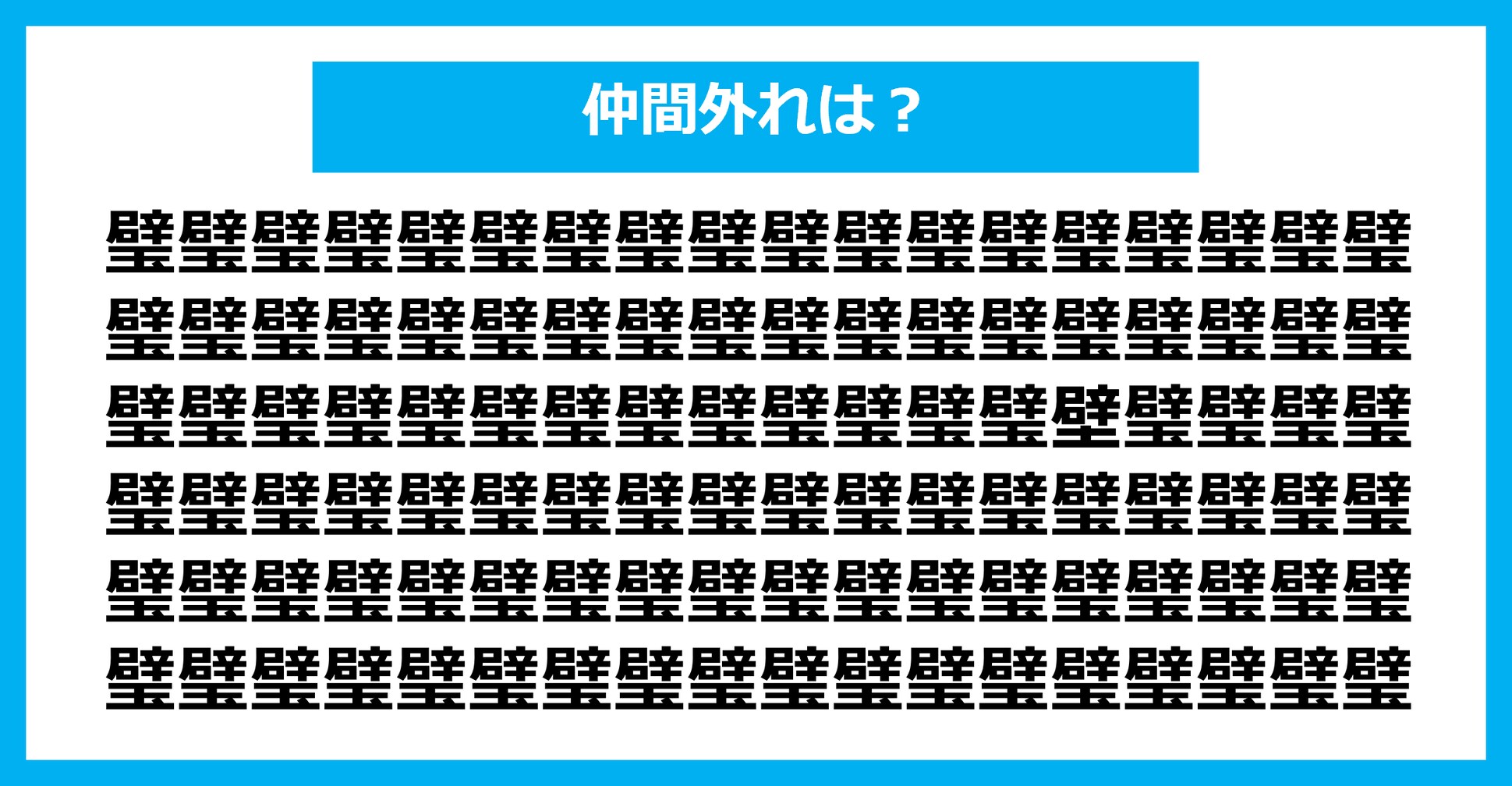 仲間外れは？

璧璧璧璧璧璧璧璧璧璧璧璧璧璧璧璧璧璧
璧璧璧璧璧璧璧璧璧璧璧璧璧璧璧璧璧璧
璧璧璧璧璧璧璧璧璧璧璧璧璧壁璧璧璧璧
璧璧璧璧璧璧璧璧璧璧璧璧璧璧璧璧璧璧
璧璧璧璧璧璧璧璧璧璧璧璧璧璧璧璧璧璧
璧璧璧璧璧璧璧璧璧璧璧璧璧璧璧璧璧璧